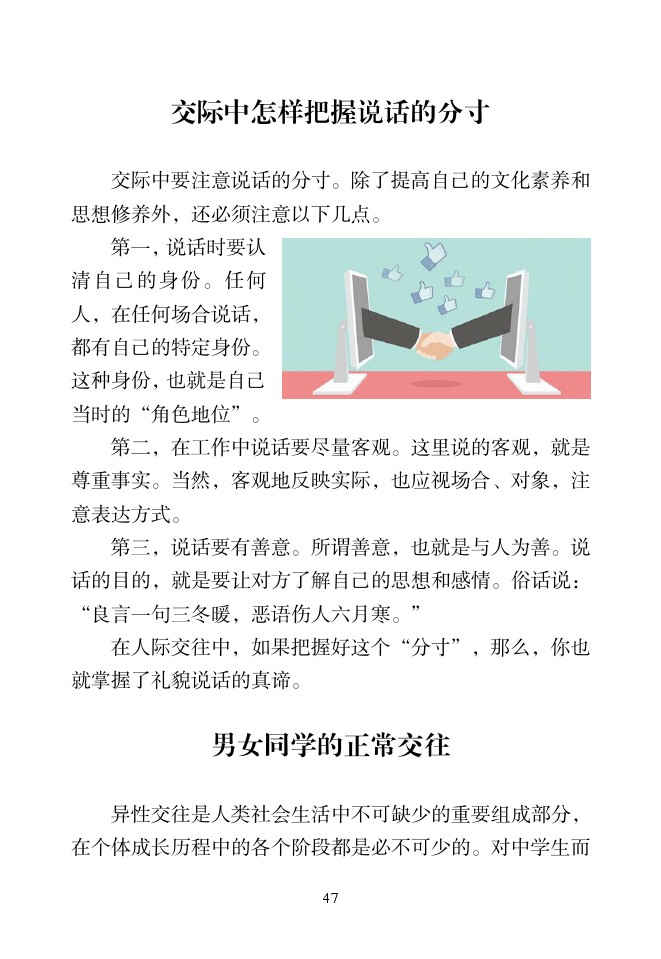 交际中怎样把握说话的分寸

交际中要注意说话的分寸。除了提高自己的文化素养和思想修养外，还必须注意以下几点。

第一，说话时要认清自己的身份。任何人，在任何场合说话，都有自己的特定身份。这种身份，也就是自己当时的“角色地位”。

第二，在工作中说话要尽量客观。这里说的客观，就是尊重事实。当然，客观地反映实际，也应视场合、对象，注意表达方式。

第三，说话要有善意。所谓善意，也就是与人为善。说话的目的，就是要让对方了解自己的思想和感情。俗话说：“良言一句三冬暖，恶语伤人六月寒。”

在人际交往中，如果把握好这个“分寸”，那么，你也就掌握了礼貌说话的真谛。

男女同学的正常交往

异性交往是人类社会生活中不可缺少的重要组成部分，在个体成长历程中的各个阶段都是必不可少的。对中学生而

47